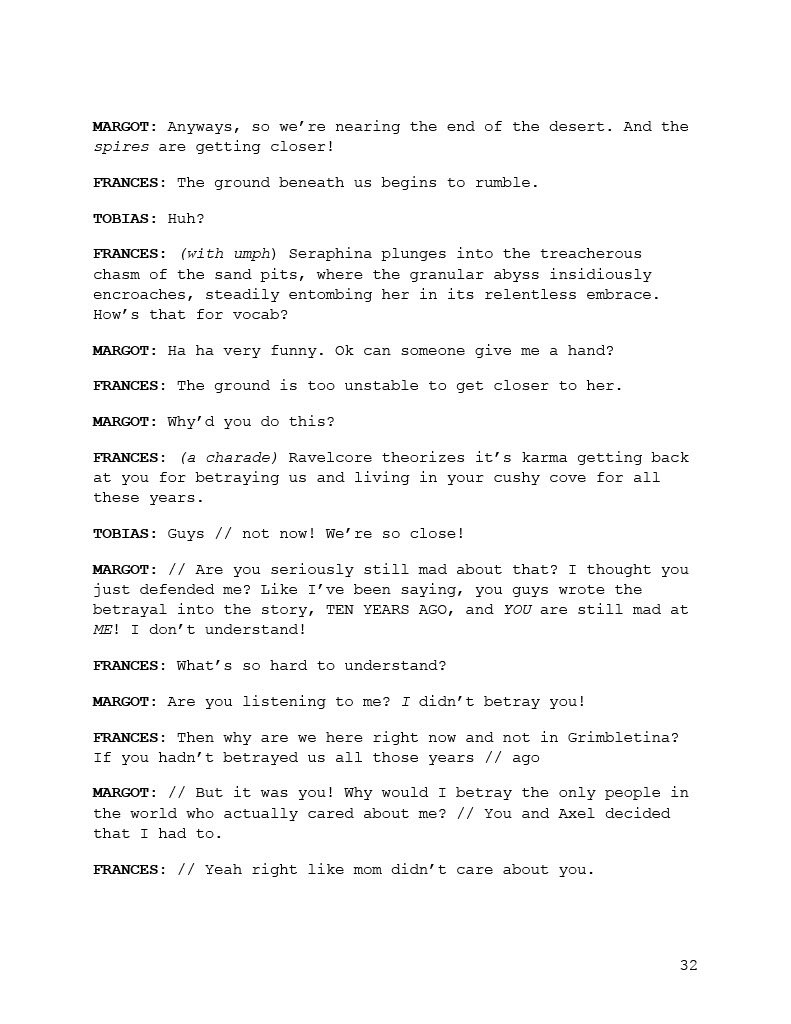 MARGOT: Anyways, so we're nearing the end of the desert. And the spires are getting closer!

FRANCES: The ground beneath us begins to rumble.

TOBIAS: Huh?

FRANCES: (with umph) Seraphina plunges into the treacherous chasm of the sand pits, where the granular abyss insidiously encroaches, steadily entombing her in its relentless embrace. How's that for vocab?

MARGOT: Ha ha very funny. Ok can someone give me a hand?

FRANCES: The ground is too unstable to get closer to her.

MARGOT: Why'd you do this?

FRANCES: (a charade) Ravelcore theorizes it's karma getting back at you for betraying us and living in your cushy cove for all these years.

TOBIAS: Guys // not now! We're so close!

MARGOT: // Are you seriously still mad about that? I thought you just defended me? Like I've been saying, you guys wrote the betrayal into the story, TEN YEARS AGO, and YOU are still mad at ME! I don't understand!

FRANCES: What's so hard to understand?

MARGOT: Are you listening to me? I didn't betray you!

FRANCES: Then why are we here right now and not in Grimbletina? If you hadn't betrayed us all those years // ago

MARGOT: // But it was you! Why would I betray the only people in the world who actually cared about me? // You and Axel decided that I had to.

FRANCES: // Yeah right like mom didn't care about you.

32